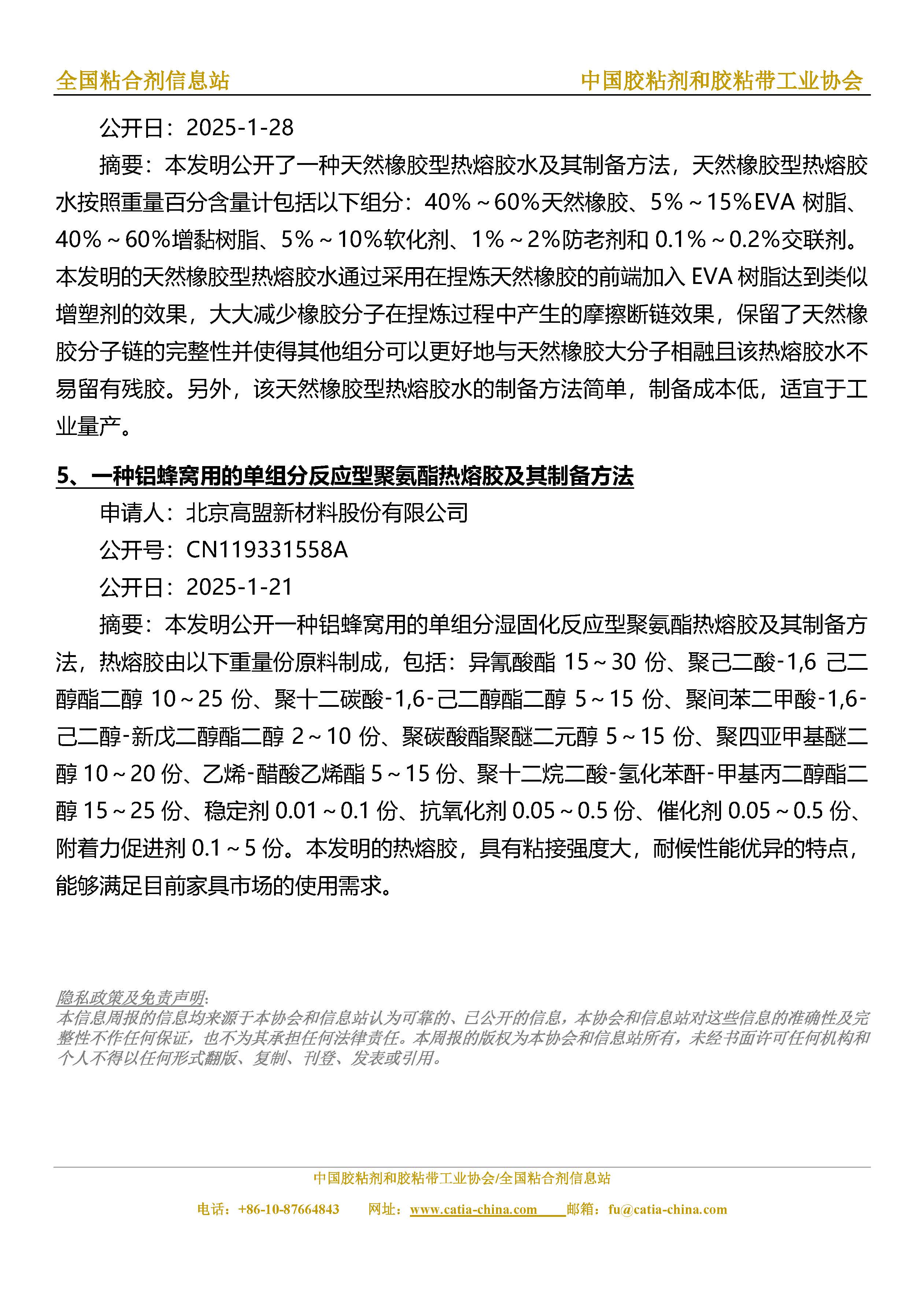 全国粘合剂信息站　中国胶粘剂和胶粘带工业协会

公开日：2025-1-28

摘要：本发明公开了一种天然橡胶型热熔胶水及其制备方法，天然橡胶型热熔胶水按照重量百分含量计包括以下组分：40%～60%天然橡胶、5%～15%EVA 树脂、40%～60%增黏树脂、5%～10%软化剂、1%～2%防老剂和 0.1%～0.2%交联剂。本发明的天然橡胶型热熔胶水通过采用在捏炼天然橡胶的前端加入 EVA 树脂达到类似增塑剂的效果，大大减少橡胶分子在捏炼过程中产生的摩擦断链效果，保留了天然橡胶分子链的完整性并使得其他组分可以更好地与天然橡胶大分子相融且该热熔胶水不易留有残胶。另外，该天然橡胶型热熔胶水的制备方法简单，制备成本低，适宜于工业量产。

5、一种铝蜂窝用的单组分反应型聚氨酯热熔胶及其制备方法

申请人：北京高盟新材料股份有限公司

公开号：CN119331558A

公开日：2025-1-21

摘要：本发明公开一种铝蜂窝用的单组分湿固化反应型聚氨酯热熔胶及其制备方法，热熔胶由以下重量份原料制成，包括：异氰酸酯 15～30 份、聚己二酸-1,6 己二醇酯二醇 10～25 份、聚十二碳酸-1,6-己二醇酯二醇 5～15 份、聚间苯二甲酸-1,6-己二醇-新戊二醇酯二醇 2～10 份、聚碳酸酯聚醚二元醇 5～15 份、聚四亚甲基醚二醇 10～20 份、乙烯-醋酸乙烯酯 5～15 份、聚十二烷二酸-氢化苯酐-甲基丙二醇酯二醇 15～25 份、稳定剂 0.01～0.1 份、抗氧化剂 0.05～0.5 份、催化剂 0.05～0.5 份、附着力促进剂 0.1～5 份。本发明的热熔胶，具有粘接强度大，耐候性能优异的特点，能够满足目前家具市场的使用需求。

隐私政策及免责声明:
本信息周报的信息均来源于本协会和信息站认为可靠的、已公开的信息，本协会和信息站对这些信息的准确性及完整性不作任何保证，也不为其承担任何法律责任。本周报的版权为本协会和信息站所有，未经书面许可任何机构和个人不得以任何形式翻版、复制、刊登、发表或引用。

中国胶粘剂和胶粘带工业协会/全国粘合剂信息站

电话：+86-10-87664843　网址：www.catia-china.com　邮箱：fu@catia-china.com